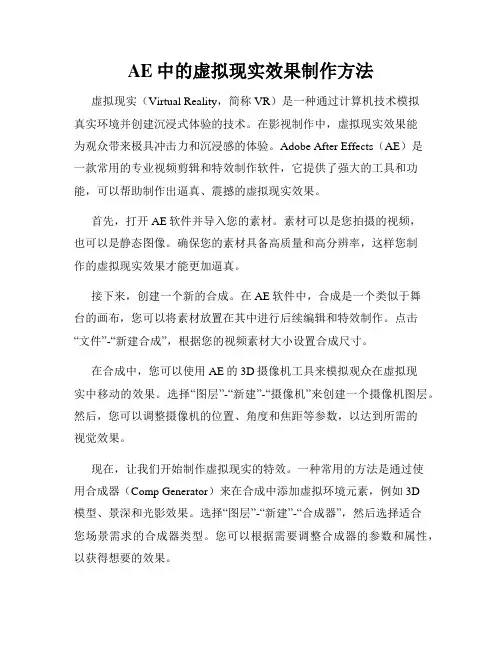 AE 中的虚拟现实效果制作方法

虚拟现实（Virtual Reality，简称 VR）是一种通过计算机技术模拟真实环境并创建沉浸式体验的技术。在影视制作中，虚拟现实效果能为观众带来极具冲击力和沉浸感的体验。Adobe After Effects（AE）是一款常用的专业视频剪辑和特效制作软件，它提供了强大的工具和功能，可以帮助制作出逼真、震撼的虚拟现实效果。

首先，打开 AE 软件并导入您的素材。素材可以是您拍摄的视频，也可以是静态图像。确保您的素材具备高质量和高分辨率，这样您制作的虚拟现实效果才能更加逼真。

接下来，创建一个新的合成。在 AE 软件中，合成是一个类似于舞台的画布，您可以将素材放置在其中进行后续编辑和特效制作。点击“文件”-“新建合成”，根据您的视频素材大小设置合成尺寸。

在合成中，您可以使用 AE 的 3D 摄像机工具来模拟观众在虚拟现实中移动的效果。选择“图层”-“新建”-“摄像机”来创建一个摄像机图层。然后，您可以调整摄像机的位置、角度和焦距等参数，以达到所需的视觉效果。

现在，让我们开始制作虚拟现实的特效。一种常用的方法是通过使用合成器（Comp Generator）来在合成中添加虚拟环境元素，例如 3D 模型、景深和光影效果。选择“图层”-“新建”-“合成器”，然后选择适合您场景需求的合成器类型。您可以根据需要调整合成器的参数和属性，以获得想要的效果。